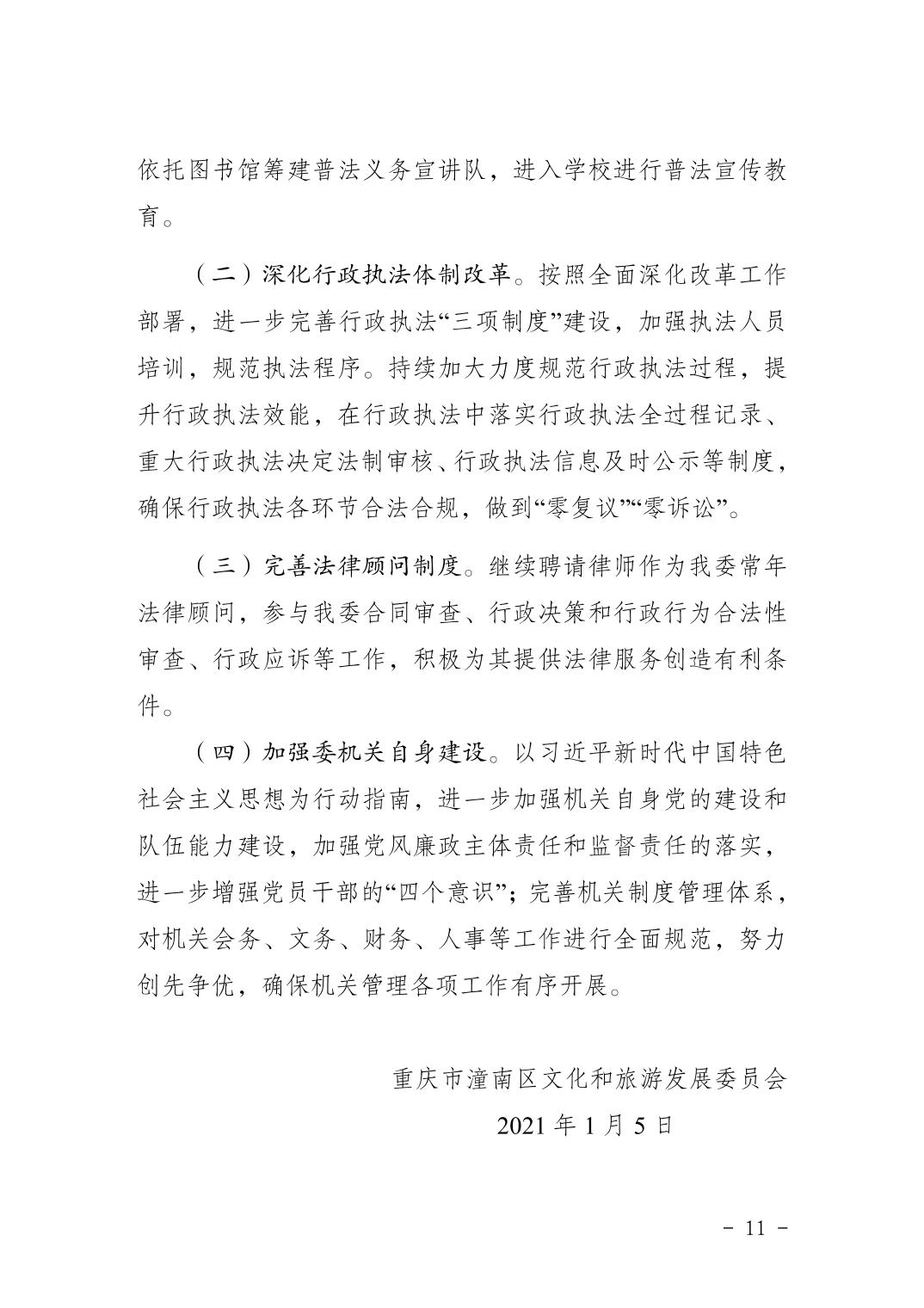 依托图书馆筹建普法义务宣讲队，进入学校进行普法宣传教育。

（二）深化行政执法体制改革。按照全面深化改革工作部署，进一步完善行政执法“三项制度”建设，加强执法人员培训，规范执法程序。持续加大力度规范行政执法过程，提升行政执法效能，在行政执法中落实行政执法全过程记录、重大行政执法决定法制审核、行政执法信息及时公示等制度，确保行政执法各环节合法合规，做到“零复议”“零诉讼”。

（三）完善法律顾问制度。继续聘请律师作为我委常年法律顾问，参与我委合同审查、行政决策和行政行为合法性审查、行政应诉等工作，积极为其提供法律服务创造有利条件。

（四）加强委机关自身建设。以习近平新时代中国特色社会主义思想为行动指南，进一步加强机关自身党的建设和队伍能力建设，加强党风廉政主体责任和监督责任的落实，进一步增强党员干部的“四个意识”；完善机关制度管理体系，对机关会务、文务、财务、人事等工作进行全面规范，努力创先争优，确保机关管理各项工作有序开展。

重庆市潼南区文化和旅游发展委员会

2021 年 1 月 5 日

－ 11 －